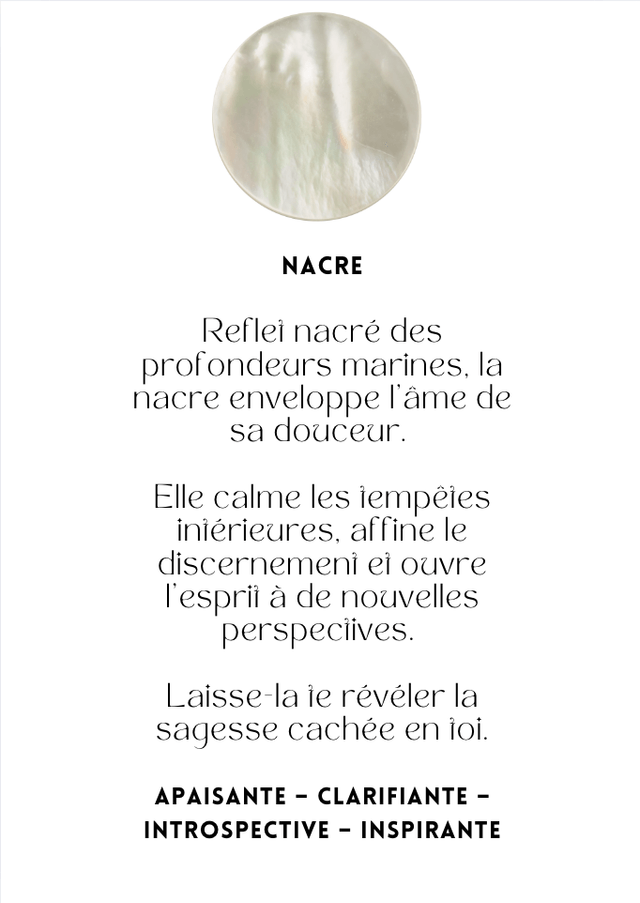 NACRE

Reflet nacré des profondeurs marines, la nacre enveloppe l'âme de sa douceur.

Elle calme les tempêtes intérieures, affine le discernement et ouvre l'esprit à de nouvelles perspectives.

Laisse-la te révéler la sagesse cachée en toi.

APAISANTE – CLARIFIANTE – INTROSPECTIVE – INSPIRANTE